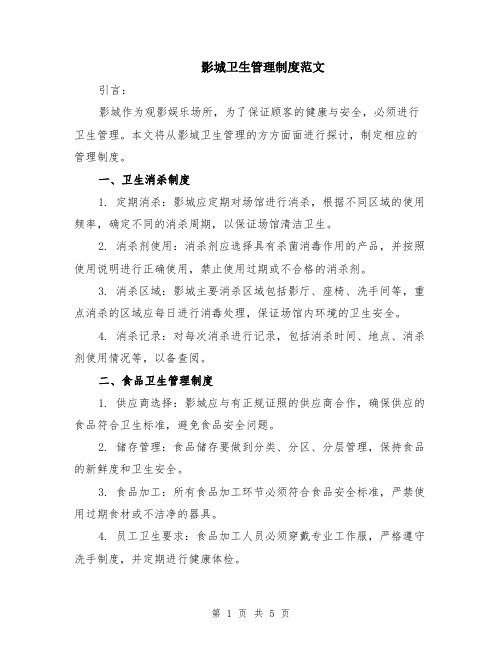 影城卫生管理制度范文

引言：

影城作为观影娱乐场所，为了保证顾客的健康与安全，必须进行卫生管理。本文将从影城卫生管理的方方面面进行探讨，制定相应的管理制度。

一、卫生消杀制度

1. 定期消杀：影城应定期对场馆进行消杀，根据不同区域的使用频率，确定不同的消杀周期，以保证场馆清洁卫生。

2. 消杀剂使用：消杀剂应选择具有杀菌消毒作用的产品，并按照使用说明进行正确使用，禁止使用过期或不合格的消杀剂。

3. 消杀区域：影城主要消杀区域包括影厅、座椅、洗手间等，重点消杀的区域应每日进行消毒处理，保证场馆内环境的卫生安全。

4. 消杀记录：对每次消杀进行记录，包括消杀时间、地点、消杀剂使用情况等，以备查阅。

二、食品卫生管理制度

1. 供应商选择：影城应与有正规证照的供应商合作，确保供应的食品符合卫生标准，避免食品安全问题。

2. 储存管理：食品储存要做到分类、分区、分层管理，保持食品的新鲜度和卫生安全。

3. 食品加工：所有食品加工环节必须符合食品安全标准，严禁使用过期食材或不洁净的器具。

4. 员工卫生要求：食品加工人员必须穿戴专业工作服，严格遵守洗手制度，并定期进行健康体检。

第 1 页 共 5 页